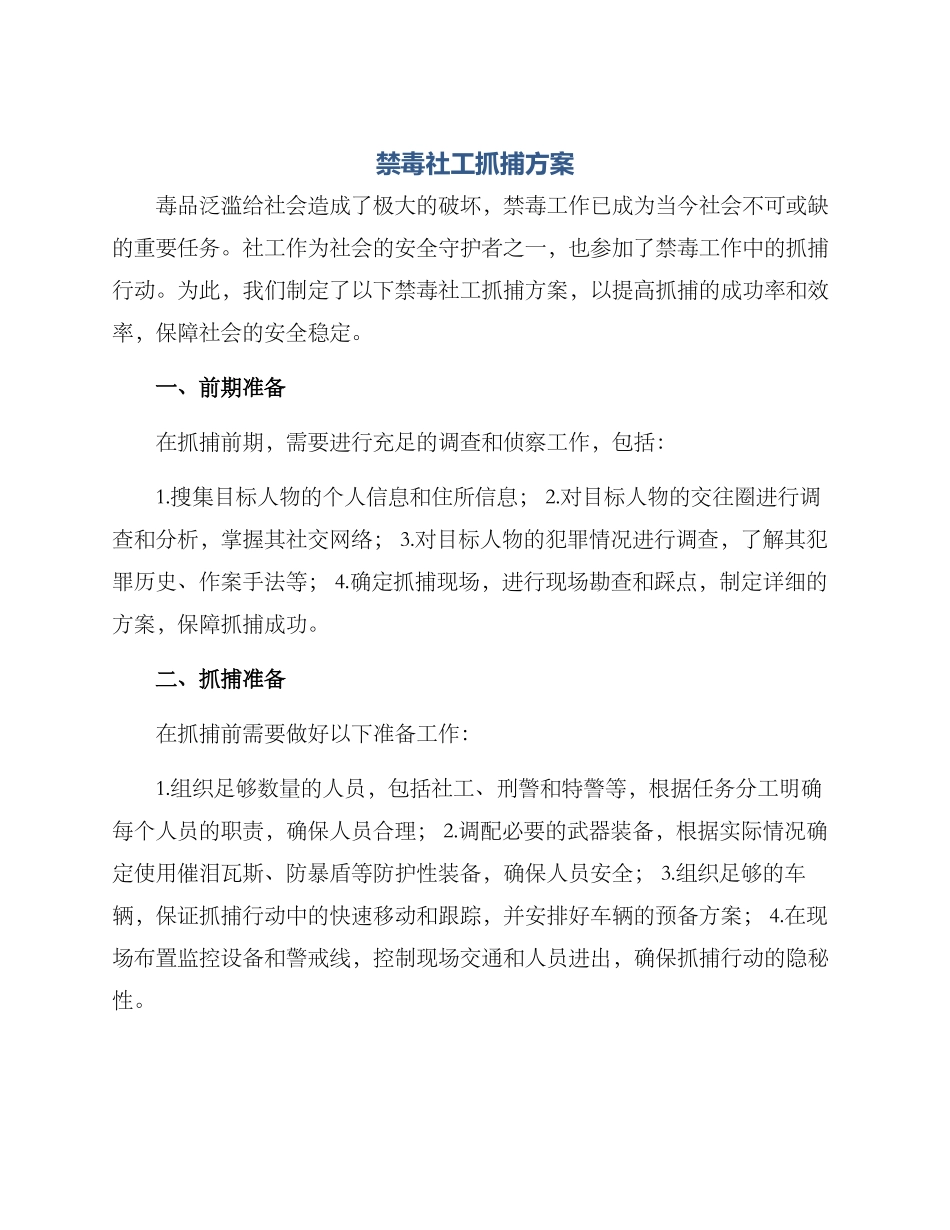 禁毒社工抓捕方案

毒品泛滥给社会造成了极大的破坏，禁毒工作已成为当今社会不可或缺的重要任务。社工作为社会的安全守护者之一，也参加了禁毒工作中的抓捕行动。为此，我们制定了以下禁毒社工抓捕方案，以提高抓捕的成功率和效率，保障社会的安全稳定。

一、前期准备

在抓捕前期，需要进行充足的调查和侦察工作，包括：

1.搜集目标人物的个人信息和住所信息； 2.对目标人物的交往圈进行调查和分析，掌握其社交网络； 3.对目标人物的犯罪情况进行调查，了解其犯罪历史、作案手法等； 4.确定抓捕现场，进行现场勘查和踩点，制定详细的方案，保障抓捕成功。

二、抓捕准备

在抓捕前需要做好以下准备工作：

1.组织足够数量的人员，包括社工、刑警和特警等，根据任务分工明确每个人员的职责，确保人员合理； 2.调配必要的武器装备，根据实际情况确定使用催泪瓦斯、防暴盾等防护性装备，确保人员安全； 3.组织足够的车辆，保证抓捕行动中的快速移动和跟踪，并安排好车辆的预备方案； 4.在现场布置监控设备和警戒线，控制现场交通和人员进出，确保抓捕行动的隐秘性。